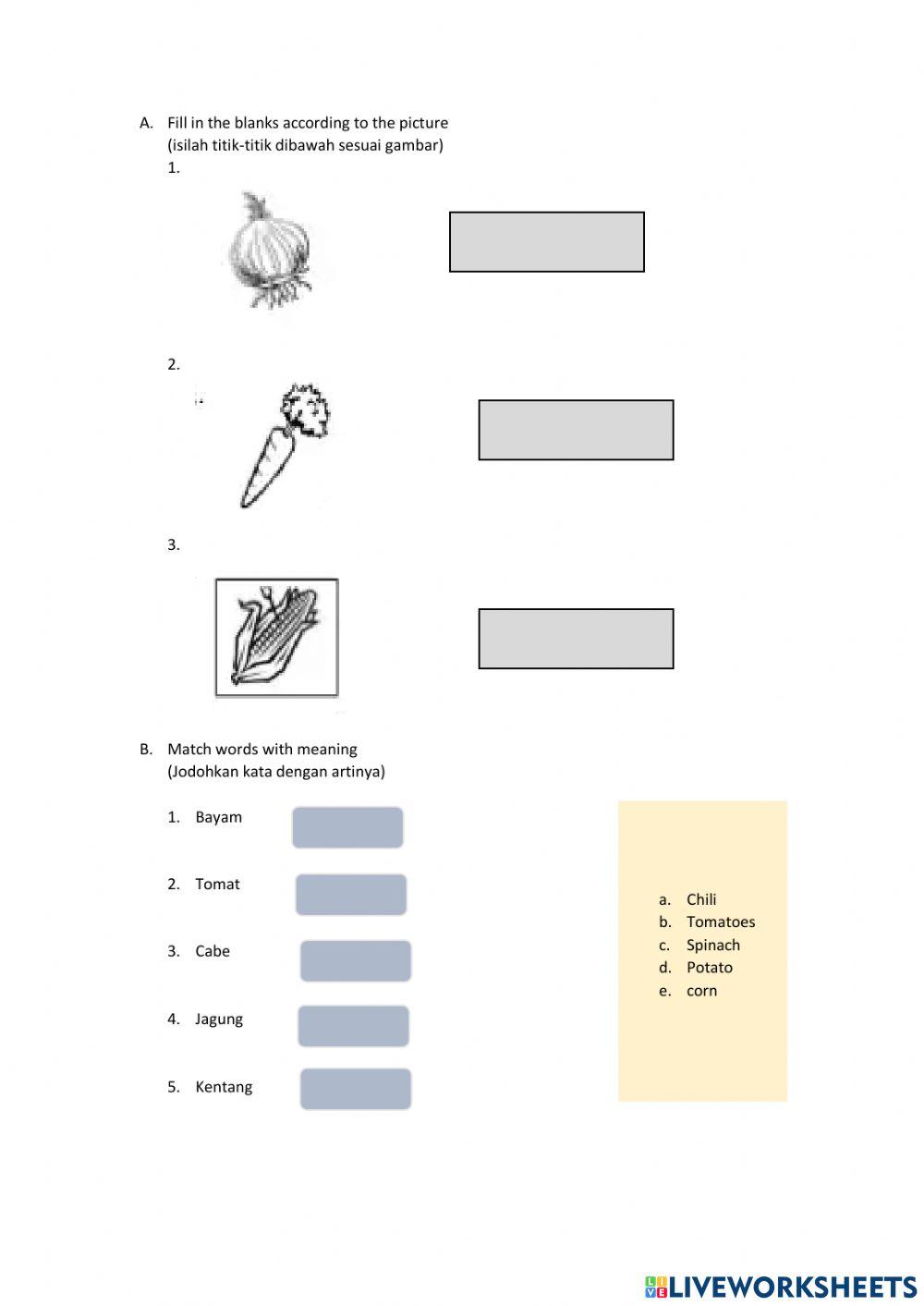 A. Fill in the blanks according to the picture
(isilah titik-titik dibawah sesuai gambar)
1.

2.

3.

B. Match words with meaning
(Jodohkan kata dengan artinya)

1. Bayam

2. Tomat

3. Cabe

4. Jagung

5. Kentang

a. Chili
b. Tomatoes
c. Spinach
d. Potato
e. corn

LIVEWORKSHEETS